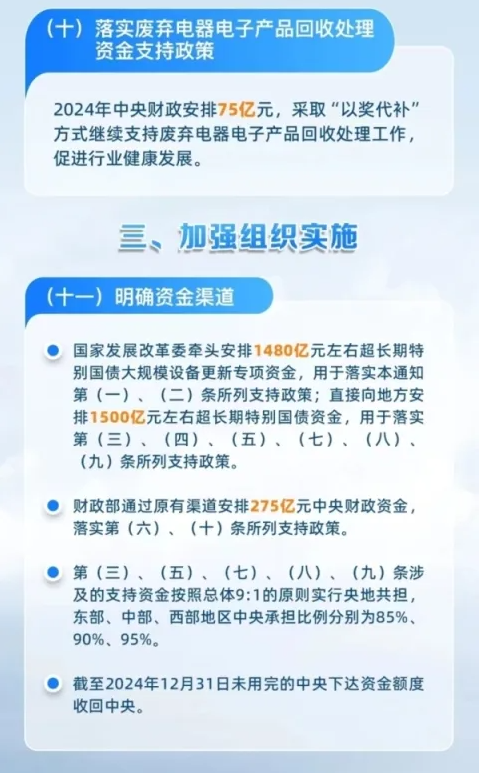 （十）落实废弃电器电子产品回收处理资金支持政策

2024年中央财政安排75亿元，采取“以奖代补”方式继续支持废弃电器电子产品回收处理工作，促进行业健康发展。

三、加强组织实施

（十一）明确资金渠道

• 国家发展改革委牵头安排1480亿元左右超长期特别国债大规模设备更新专项资金，用于落实本通知第（一）、（二）条所列支持政策；直接向地方安排1500亿元左右超长期特别国债资金，用于落实第（三）、（四）、（五）、（七）、（八）、（九）条所列支持政策。

• 财政部通过原有渠道安排275亿元中央财政资金，落实第（六）、（十）条所列支持政策。

• 第（三）、（五）、（七）、（八）、（九）条涉及的支持资金按照总体9:1的原则实行央地共担，东部、中部、西部地区中央承担比例分别为85%、90%、95%。

• 截至2024年12月31日未用完的中央下达资金额度收回中央。